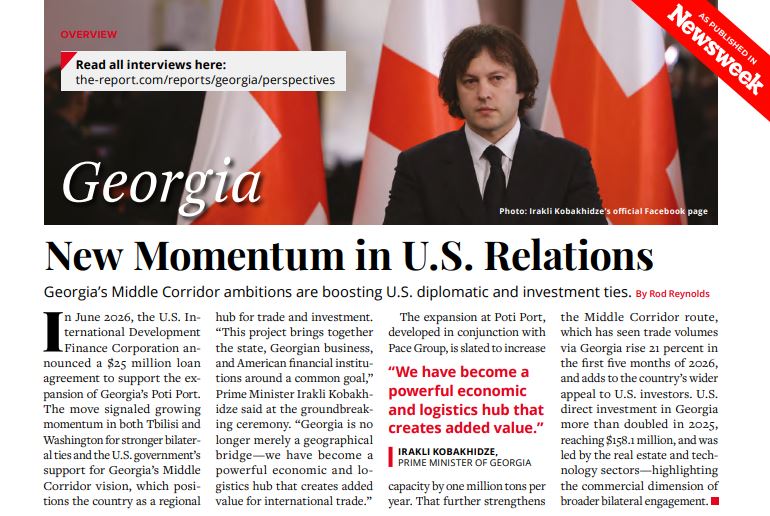 OVERVIEW

Read all interviews here:
the-report.com/reports/georgia/perspectives

AS PUBLISHED IN Newsweek

Georgia

Photo: Irakli Kobakhidze's official Facebook page

New Momentum in U.S. Relations

Georgia's Middle Corridor ambitions are boosting U.S. diplomatic and investment ties. By Rod Reynolds

In June 2026, the U.S. International Development Finance Corporation announced a $25 million loan agreement to support the expansion of Georgia's Poti Port. The move signaled growing momentum in both Tbilisi and Washington for stronger bilateral ties and the U.S. government's support for Georgia's Middle Corridor vision, which positions the country as a regional hub for trade and investment. "This project brings together the state, Georgian business, and American financial institutions around a common goal," Prime Minister Irakli Kobakhidze said at the groundbreaking ceremony. "Georgia is no longer merely a geographical bridge—we have become a powerful economic and logistics hub that creates added value for international trade."

The expansion at Poti Port, developed in conjunction with Pace Group, is slated to increase

"We have become a powerful economic and logistics hub that creates added value."

IRAKLI KOBAKHIDZE, PRIME MINISTER OF GEORGIA

capacity by one million tons per year. That further strengthens the Middle Corridor route, which has seen trade volumes via Georgia rise 21 percent in the first five months of 2026, and adds to the country's wider appeal to U.S. investors. U.S. direct investment in Georgia more than doubled in 2025, reaching $158.1 million, and was led by the real estate and technology sectors—highlighting the commercial dimension of broader bilateral engagement.